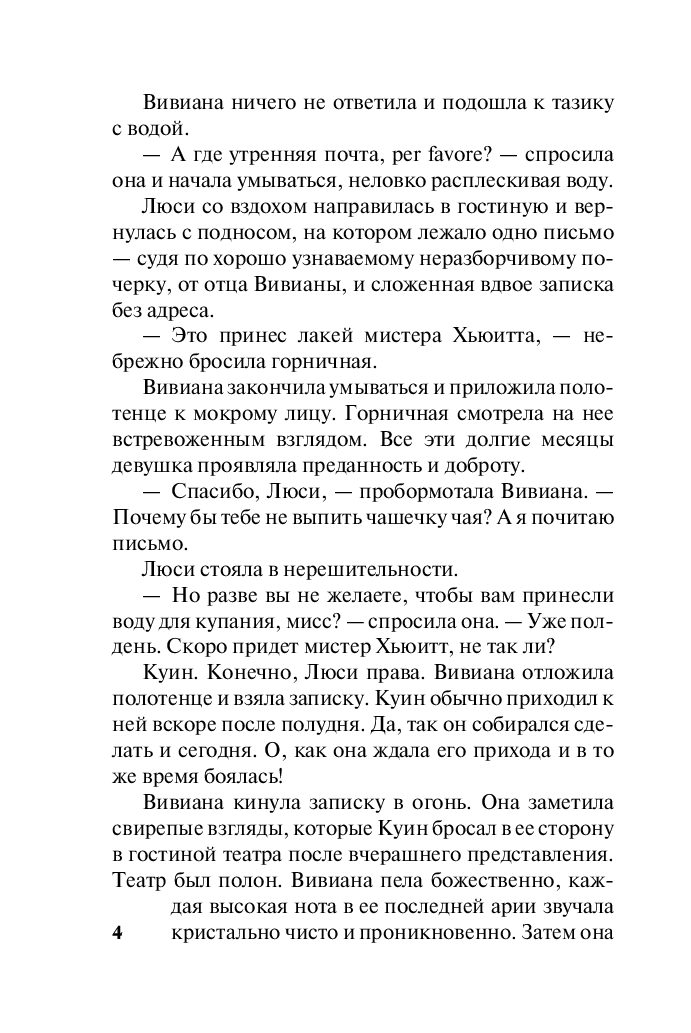 Вивиана ничего не ответила и подошла к тазику с водой.

— А где утренняя почта, per favore? — спросила она и начала умываться, неловко расплескивая воду.

Люси со вздохом направилась в гостиную и вернулась с подносом, на котором лежало одно письмо — судя по хорошо узнаваемому неразборчивому почерку, от отца Вивианы, и сложенная вдвое записка без адреса.

— Это принес лакей мистера Хьюитта, — небрежно бросила горничная.

Вивиана закончила умываться и приложила полотенце к мокрому лицу. Горничная смотрела на нее встревоженным взглядом. Все эти долгие месяцы девушка проявляла преданность и доброту.

— Спасибо, Люси, — пробормотала Вивиана. — Почему бы тебе не выпить чашечку чая? А я почитаю письмо.

Люси стояла в нерешительности.

— Но разве вы не желаете, чтобы вам принесли воду для купания, мисс? — спросила она. — Уже полдень. Скоро придет мистер Хьюитт, не так ли?

Куин. Конечно, Люси права. Вивиана отложила полотенце и взяла записку. Куин обычно приходил к ней вскоре после полудня. Да, так он собирался сделать и сегодня. О, как она ждала его прихода и в то же время боялась!

Вивиана кинула записку в огонь. Она заметила свирепые взгляды, которые Куин бросал в ее сторону в гостиной театра после вчерашнего представления. Театр был полон. Вивиана пела божественно, каждая высокая нота в ее последней арии звучала кристально чисто и проникновенно. Затем она

4